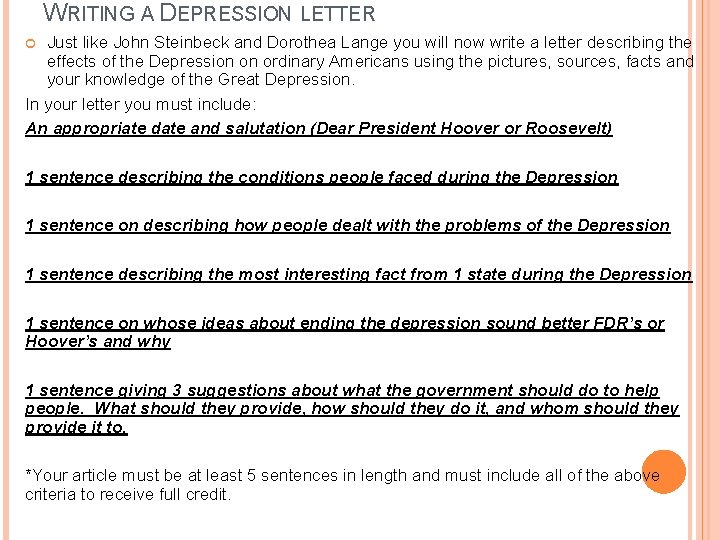 WRITING A DEPRESSION LETTER

Just like John Steinbeck and Dorothea Lange you will now write a letter describing the effects of the Depression on ordinary Americans using the pictures, sources, facts and your knowledge of the Great Depression.

In your letter you must include:

An appropriate date and salutation (Dear President Hoover or Roosevelt)

1 sentence describing the conditions people faced during the Depression

1 sentence on describing how people dealt with the problems of the Depression

1 sentence describing the most interesting fact from 1 state during the Depression

1 sentence on whose ideas about ending the depression sound better FDR's or Hoover's and why

1 sentence giving 3 suggestions about what the government should do to help people. What should they provide, how should they do it, and whom should they provide it to.

*Your article must be at least 5 sentences in length and must include all of the above criteria to receive full credit.